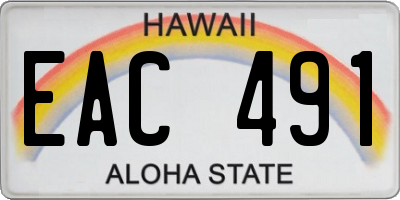 HAWAII

EAC 491

ALOHA STATE